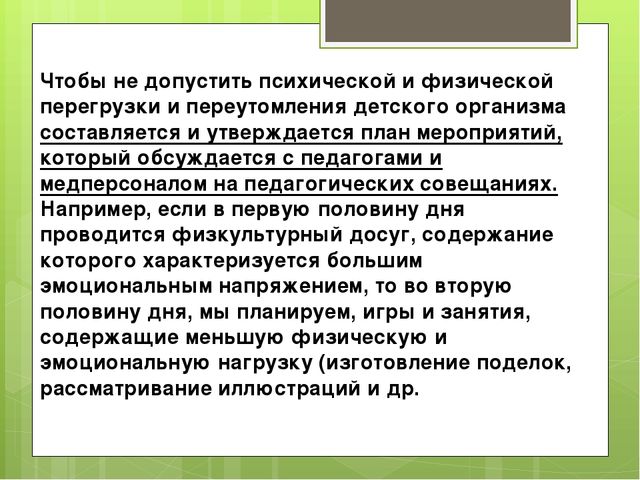 Чтобы не допустить психической и физической перегрузки и переутомления детского организма составляется и утверждается план мероприятий, который обсуждается с педагогами и медперсоналом на педагогических совещаниях. Например, если в первую половину дня проводится физкультурный досуг, содержание которого характеризуется большим эмоциональным напряжением, то во вторую половину дня, мы планируем, игры и занятия, содержащие меньшую физическую и эмоциональную нагрузку (изготовление поделок, рассматривание иллюстраций и др.